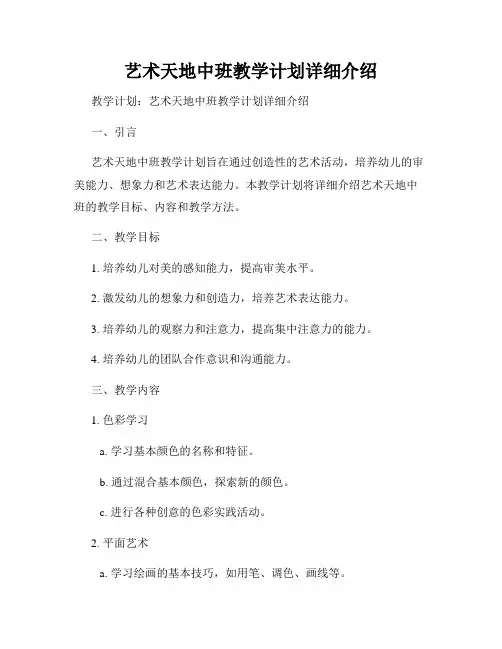 艺术天地中班教学计划详细介绍

教学计划：艺术天地中班教学计划详细介绍

一、引言

艺术天地中班教学计划旨在通过创造性的艺术活动，培养幼儿的审美能力、想象力和艺术表达能力。本教学计划将详细介绍艺术天地中班的教学目标、内容和教学方法。

二、教学目标

1. 培养幼儿对美的感知能力，提高审美水平。

2. 激发幼儿的想象力和创造力，培养艺术表达能力。

3. 培养幼儿的观察力和注意力，提高集中注意力的能力。

4. 培养幼儿的团队合作意识和沟通能力。

三、教学内容

1. 色彩学习

a. 学习基本颜色的名称和特征。

b. 通过混合基本颜色，探索新的颜色。

c. 进行各种创意的色彩实践活动。

2. 平面艺术

a. 学习绘画的基本技巧，如用笔、调色、画线等。